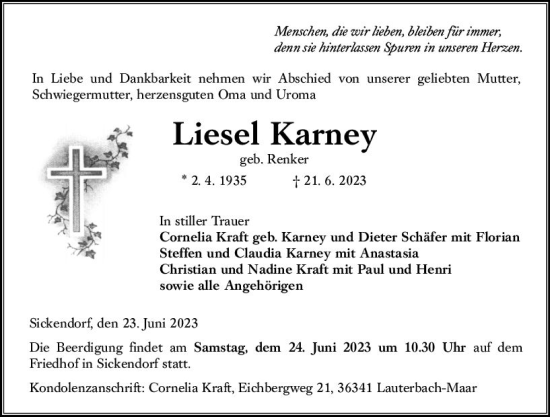 Menschen, die wir lieben, bleiben für immer,
denn sie hinterlassen Spuren in unseren Herzen.

In Liebe und Dankbarkeit nehmen wir Abschied von unserer geliebten Mutter, Schwiegermutter, herzensguten Oma und Uroma

Liesel Karney

geb. Renker

* 2. 4. 1935 † 21. 6. 2023

In stiller Trauer
Cornelia Kraft geb. Karney und Dieter Schäfer mit Florian
Steffen und Claudia Karney mit Anastasia
Christian und Nadine Kraft mit Paul und Henri
sowie alle Angehörigen

Sickendorf, den 23. Juni 2023

Die Beerdigung findet am Samstag, dem 24. Juni 2023 um 10.30 Uhr auf dem Friedhof in Sickendorf statt.

Kondolenzanschrift: Cornelia Kraft, Eichbergweg 21, 36341 Lauterbach-Maar